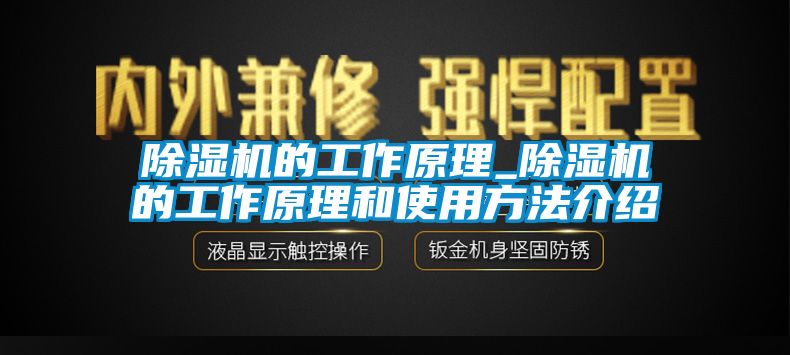 内外兼修 强悍配置

除湿机的工作原理_除湿机的工作原理和使用方法介绍

液晶显示触控操作

钣金机身坚固防锈